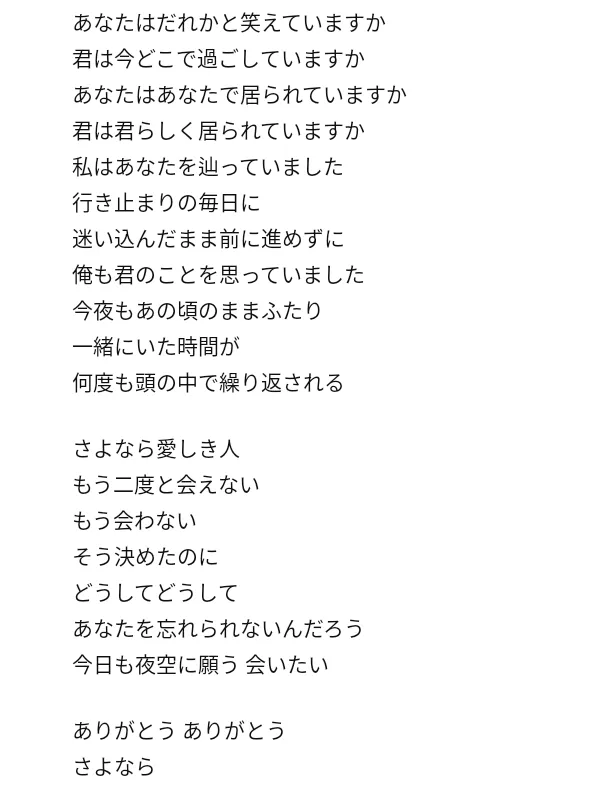 あなたはだれかと笑えていますか
君は今どこで過ごしていますか
あなたはあなたで居られていますか
君は君らしく居られていますか
私はあなたを辿っていました
行き止まりの毎日に
迷い込んだまま前に進めずに
俺も君のことを思っていました
今夜もあの頃のままふたり
一緒にいた時間が
何度も頭の中で繰り返される

さよなら愛しき人
もう二度と会えない
もう会わない
そう決めたのに
どうしてどうして
あなたを忘れられないんだろう
今日も夜空に願う 会いたい

ありがとう ありがとう
さよなら